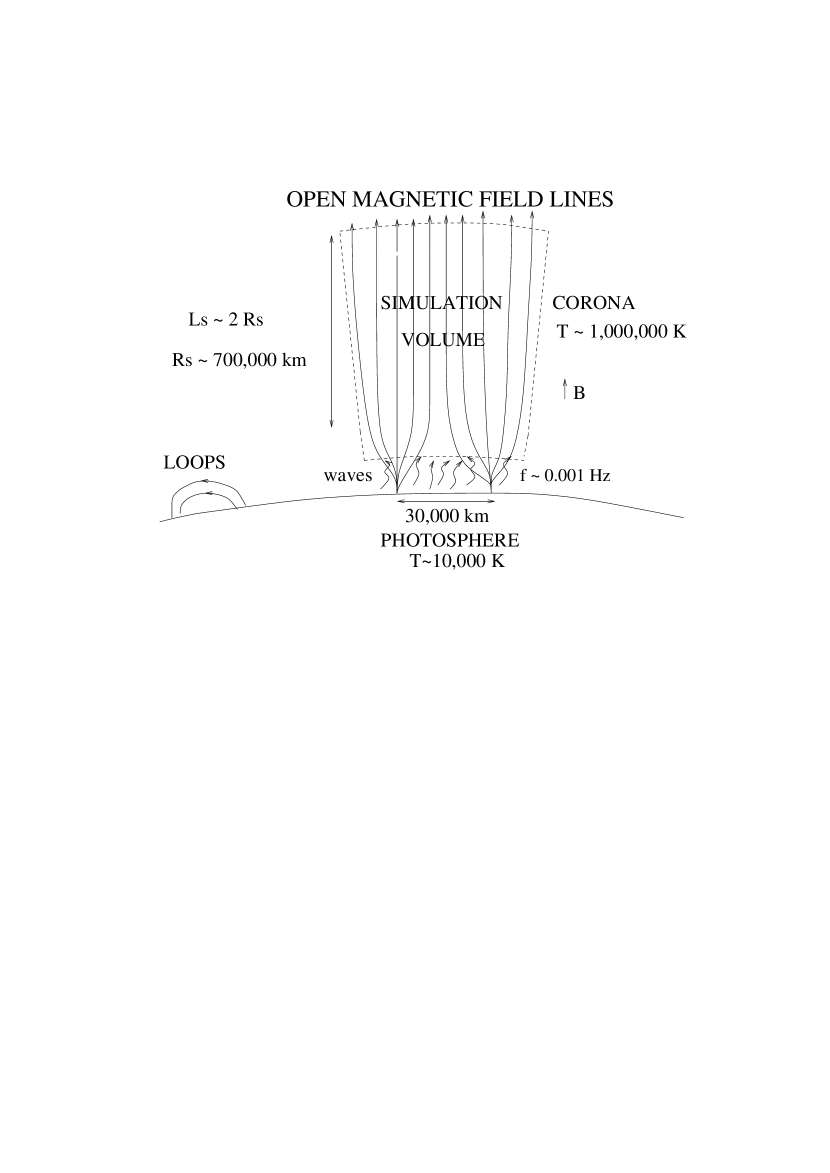 OPEN MAGNETIC FIELD LINES

Ls ~ 2 Rs

Rs ~ 700,000 km

SIMULATION

VOLUME

CORONA

T ~ 1,000,000 K

B

LOOPS

waves

f ~ 0.001 Hz

30,000 km

PHOTOSPHERE

T~10,000 K